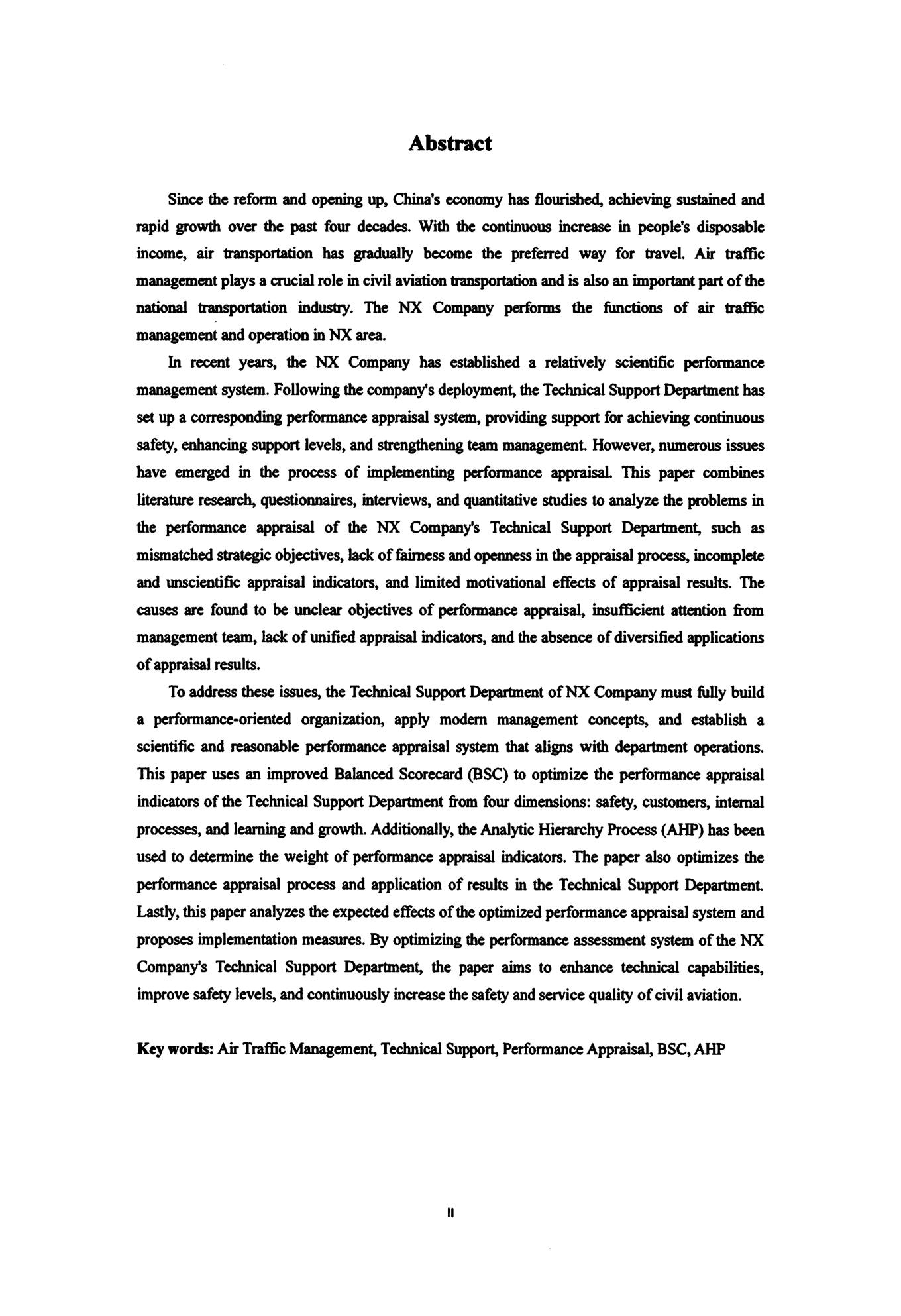 Abstract

Since the reform and opening up, China's economy has flourished, achieving sustained and rapid growth over the past four decades. With the continuous increase in people's disposable income, air transportation has gradually become the preferred way for travel. Air traffic management plays a crucial role in civil aviation transportation and is also an important part of the national transportation industry. The NX Company performs the functions of air traffic management and operation in NX area.

In recent years, the NX Company has established a relatively scientific performance management system. Following the company's deployment, the Technical Support Department has set up a corresponding performance appraisal system, providing support for achieving continuous safety, enhancing support levels, and strengthening team management. However, numerous issues have emerged in the process of implementing performance appraisal. This paper combines literature research, questionnaires, interviews, and quantitative studies to analyze the problems in the performance appraisal of the NX Company's Technical Support Department, such as mismatched strategic objectives, lack of fairness and openness in the appraisal process, incomplete and unscientific appraisal indicators, and limited motivational effects of appraisal results. The causes are found to be unclear objectives of performance appraisal, insufficient attention from management team, lack of unified appraisal indicators, and the absence of diversified applications of appraisal results.

To address these issues, the Technical Support Department of NX Company must fully build a performance-oriented organization, apply modern management concepts, and establish a scientific and reasonable performance appraisal system that aligns with department operations. This paper uses an improved Balanced Scorecard (BSC) to optimize the performance appraisal indicators of the Technical Support Department from four dimensions: safety, customers, internal processes, and learning and growth. Additionally, the Analytic Hierarchy Process (AHP) has been used to determine the weight of performance appraisal indicators. The paper also optimizes the performance appraisal process and application of results in the Technical Support Department. Lastly, this paper analyzes the expected effects of the optimized performance appraisal system and proposes implementation measures. By optimizing the performance assessment system of the NX Company's Technical Support Department, the paper aims to enhance technical capabilities, improve safety levels, and continuously increase the safety and service quality of civil aviation.

Key words: Air Traffic Management, Technical Support, Performance Appraisal, BSC, AHP

II